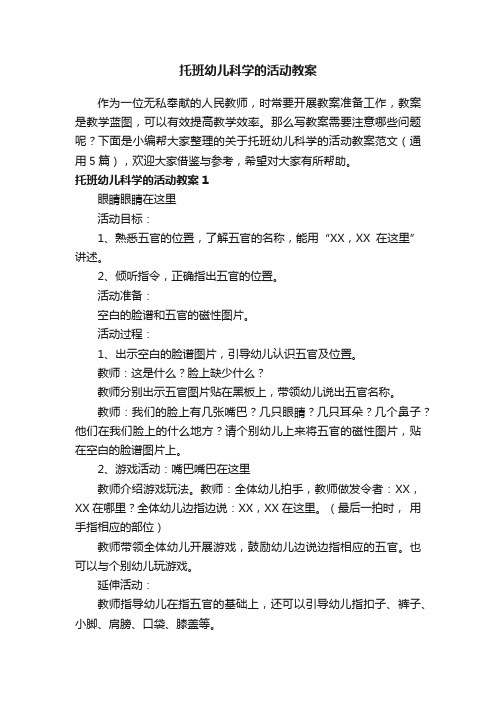 托班幼儿科学的活动教案

作为一位无私奉献的人民教师，时常要开展教案准备工作，教案是教学蓝图，可以有效提高教学效率。那么写教案需要注意哪些问题呢？下面是小编帮大家整理的关于托班幼儿科学的活动教案范文（通用5篇），欢迎大家借鉴与参考，希望对大家有所帮助。

托班幼儿科学的活动教案1

眼睛眼睛在这里

活动目标：

1、熟悉五官的位置，了解五官的名称，能用“XX，XX 在这里”讲述。

2、倾听指令，正确指出五官的位置。

活动准备：

空白的脸谱和五官的磁性图片。

活动过程：

1、出示空白的脸谱图片，引导幼儿认识五官及位置。

教师：这是什么？脸上缺少什么？

教师分别出示五官图片贴在黑板上，带领幼儿说出五官名称。

教师：我们的脸上有几张嘴巴？几只眼睛？几只耳朵？几个鼻子？他们在我们脸上的什么地方？请个别幼儿上来将五官的磁性图片，贴在空白的脸谱图片上。

2、游戏活动：嘴巴嘴巴在这里

教师介绍游戏玩法。教师：全体幼儿拍手，教师做发令者：XX，XX 在哪里？全体幼儿边指边说：XX，XX 在这里。（最后一拍时，用手指相应的部位）

教师带领全体幼儿开展游戏，鼓励幼儿边说边指相应的五官。也可以与个别幼儿玩游戏。

延伸活动：

教师指导幼儿在指五官的基础上，还可以引导幼儿指扣子、裤子、小脚、肩膀、口袋、膝盖等。